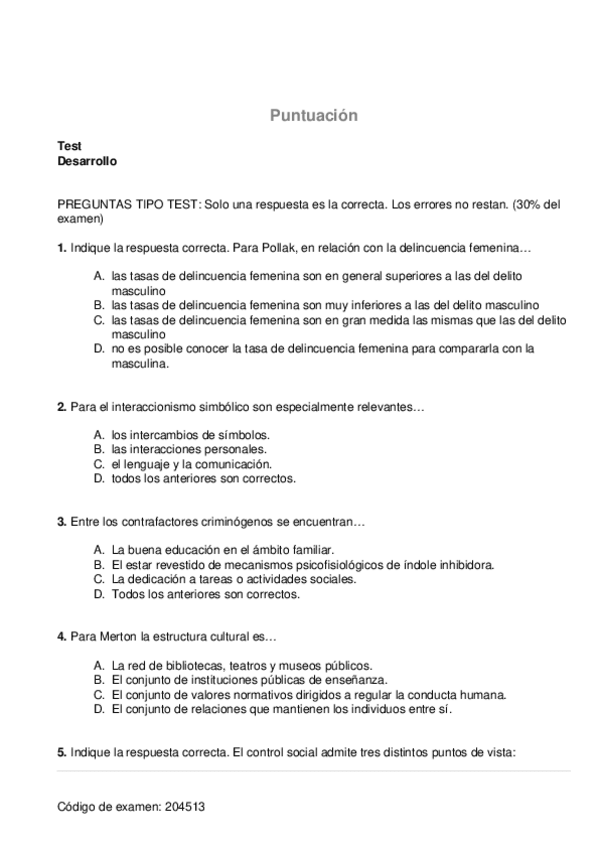 Puntuación

Test
Desarrollo

PREGUNTAS TIPO TEST: Solo una respuesta es la correcta. Los errores no restan. (30% del examen)

1. Indique la respuesta correcta. Para Pollak, en relación con la delincuencia femenina…

A. las tasas de delincuencia femenina son en general superiores a las del delito masculino
B. las tasas de delincuencia femenina son muy inferiores a las del delito masculino
C. las tasas de delincuencia femenina son en gran medida las mismas que las del delito masculino
D. no es posible conocer la tasa de delincuencia femenina para compararla con la masculina.

2. Para el interaccionismo simbólico son especialmente relevantes…

A. los intercambios de símbolos.
B. las interacciones personales.
C. el lenguaje y la comunicación.
D. todos los anteriores son correctos.

3. Entre los contrafactores criminógenos se encuentran…

A. La buena educación en el ámbito familiar.
B. El estar revestido de mecanismos psicofisiológicos de índole inhibidora.
C. La dedicación a tareas o actividades sociales.
D. Todos los anteriores son correctos.

4. Para Merton la estructura cultural es…

A. La red de bibliotecas, teatros y museos públicos.
B. El conjunto de instituciones públicas de enseñanza.
C. El conjunto de valores normativos dirigidos a regular la conducta humana.
D. El conjunto de relaciones que mantienen los individuos entre sí.

5. Indique la respuesta correcta. El control social admite tres distintos puntos de vista:

Código de examen: 204513